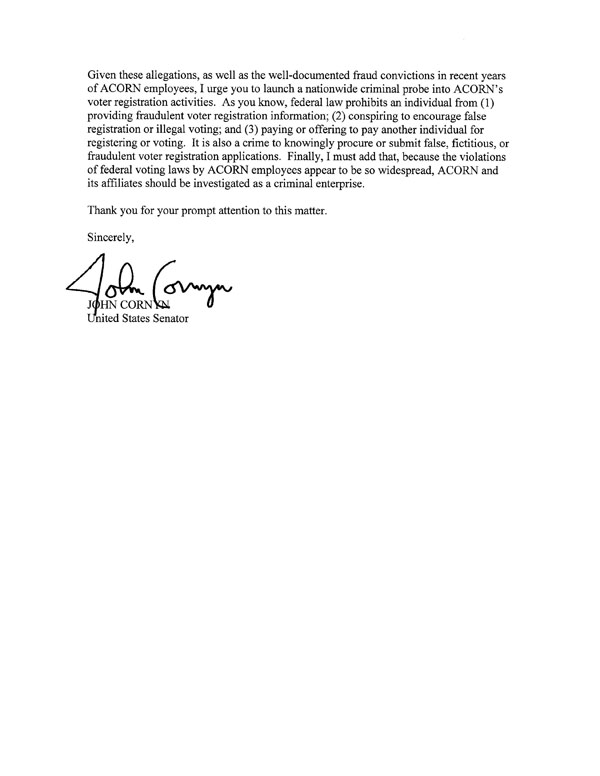 Given these allegations, as well as the well-documented fraud convictions in recent years of ACORN employees, I urge you to launch a nationwide criminal probe into ACORN's voter registration activities. As you know, federal law prohibits an individual from (1) providing fraudulent voter registration information; (2) conspiring to encourage false registration or illegal voting; and (3) paying or offering to pay another individual for registering or voting. It is also a crime to knowingly procure or submit false, fictitious, or fraudulent voter registration applications. Finally, I must add that, because the violations of federal voting laws by ACORN employees appear to be so widespread, ACORN and its affiliates should be investigated as a criminal enterprise.

Thank you for your prompt attention to this matter.

Sincerely,

John Cornyn

JOHN CORNYN
United States Senator